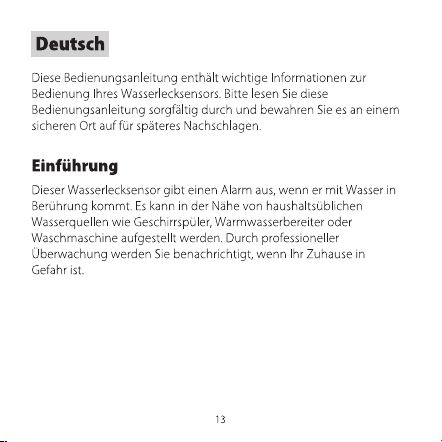 Deutsch

Diese Bedienungsanleitung enthält wichtige Informationen zur Bedienung Ihres Wasserlecksensors. Bitte lesen Sie diese Bedienungsanleitung sorgfältig durch und bewahren Sie es an einem sicheren Ort auf für späteres Nachschlagen.

Einführung

Dieser Wasserlecksensor gibt einen Alarm aus, wenn er mit Wasser in Berührung kommt. Es kann in der Nähe von haushaltsüblichen Wasserquellen wie Geschirrspüler, Warmwasserbereiter oder Waschmaschine aufgestellt werden. Durch professioneller Überwachung werden Sie benachrichtigt, wenn Ihr Zuhause in Gefahr ist.

13